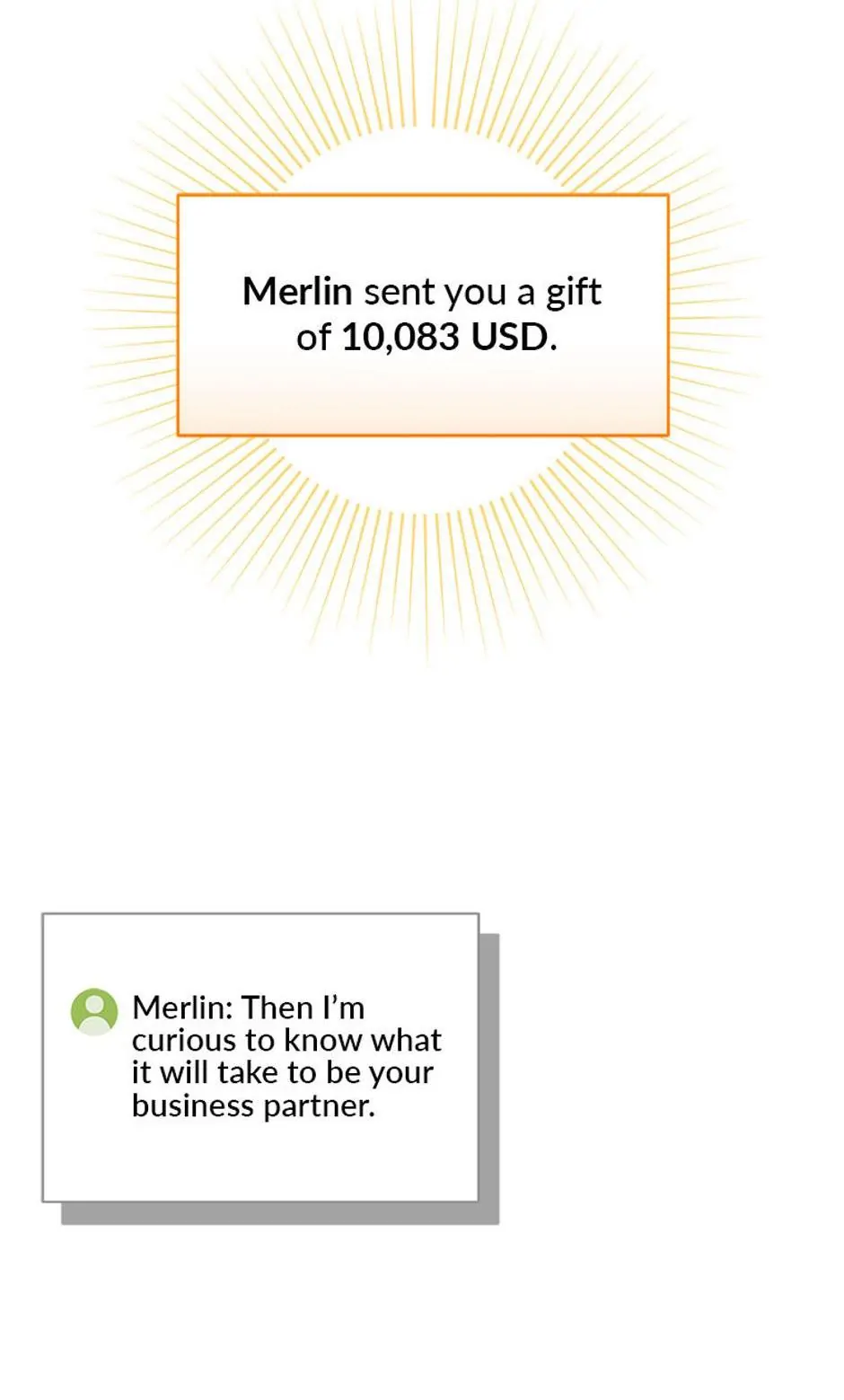 Merlin sent you a gift of 10,083 USD.

Merlin: Then I'm curious to know what it will take to be your business partner.